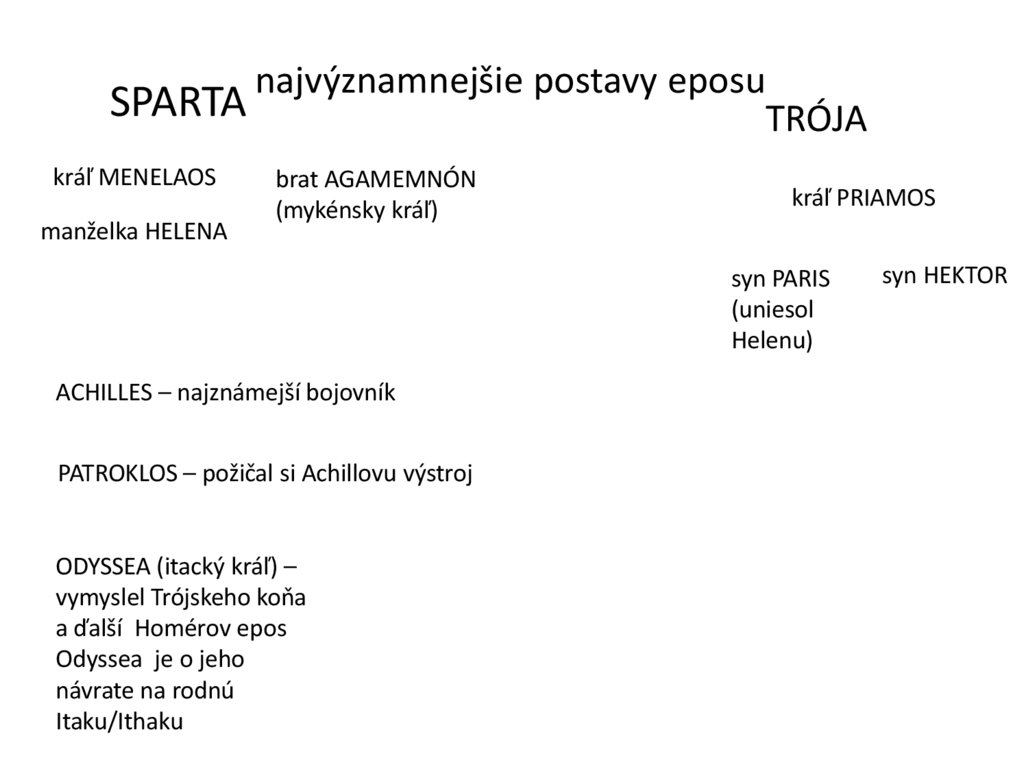 najvýznamnejšie postavy eposu

SPARTA

TRÓJA

kráľ MENELAOS

manželka HELENA

brat AGAMEMNÓN (mykénsky kráľ)

kráľ PRIAMOS

syn PARIS (uniesol Helenu)

syn HEKTOR

ACHILLES – najznámejší bojovník

PATROKLOS – požičal si Achillovu výstroj

ODYSSEA (itacký kráľ) – vymyslel Trójskeho koňa a ďalší Homérov epos Odyssea je o jeho návrate na rodnú Itaku/Ithaku